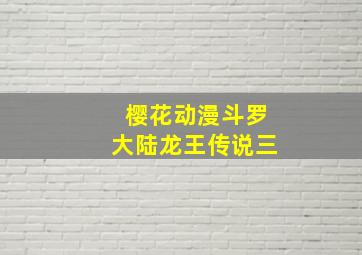 樱花动漫斗罗
大陆龙王传说三